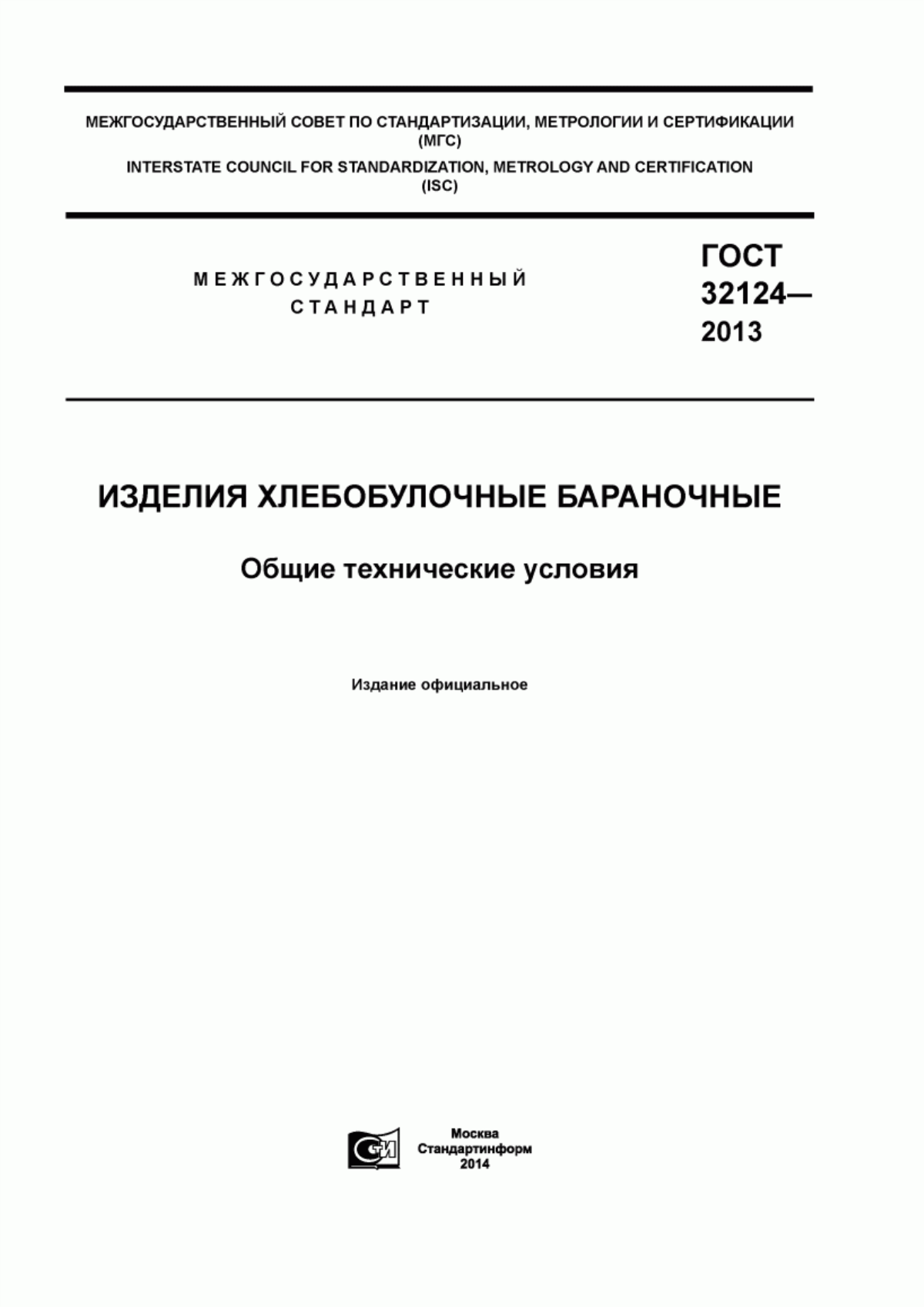 МЕЖГОСУДАРСТВЕННЫЙ СОВЕТ ПО СТАНДАРТИЗАЦИИ, МЕТРОЛОГИИ И СЕРТИФИКАЦИИ (МГС)

INTERSTATE COUNCIL FOR STANDARDIZATION, METROLOGY AND CERTIFICATION (ISC)

МЕЖГОСУДАРСТВЕННЫЙ СТАНДАРТ

ГОСТ 32124— 2013

ИЗДЕЛИЯ ХЛЕБОБУЛОЧНЫЕ БАРАНОЧНЫЕ

Общие технические условия

Издание официальное

СИ

Москва
Стандартинформ
2014